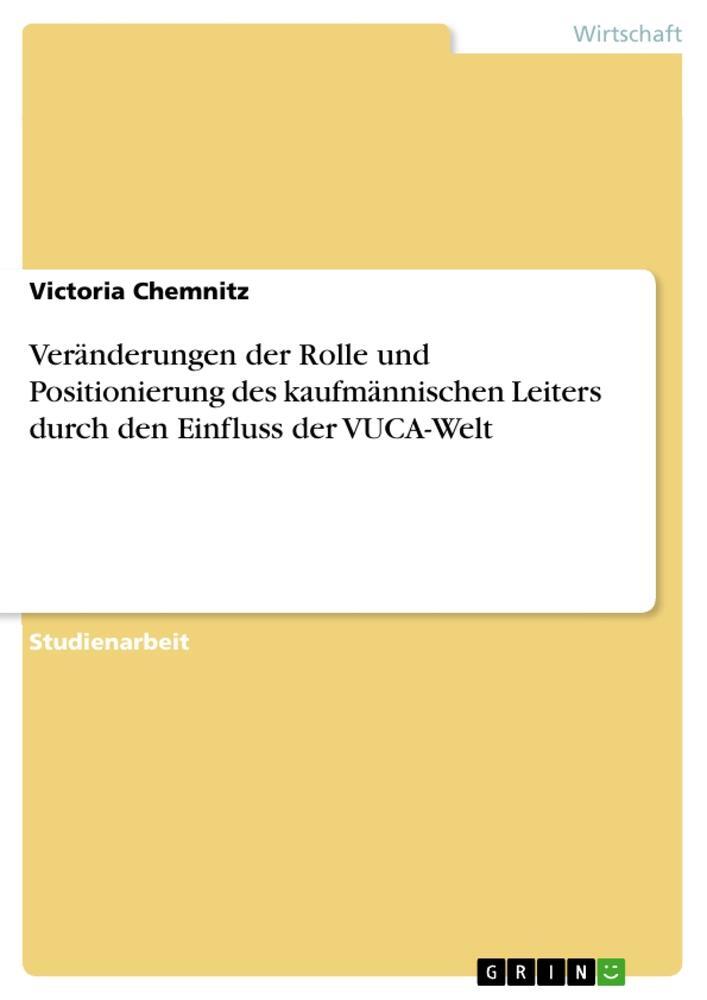 Wirtschaft

Victoria Chemnitz

Veränderungen der Rolle und Positionierung des kaufmännischen Leiters durch den Einfluss der VUCA-Welt

Studienarbeit

GRIN